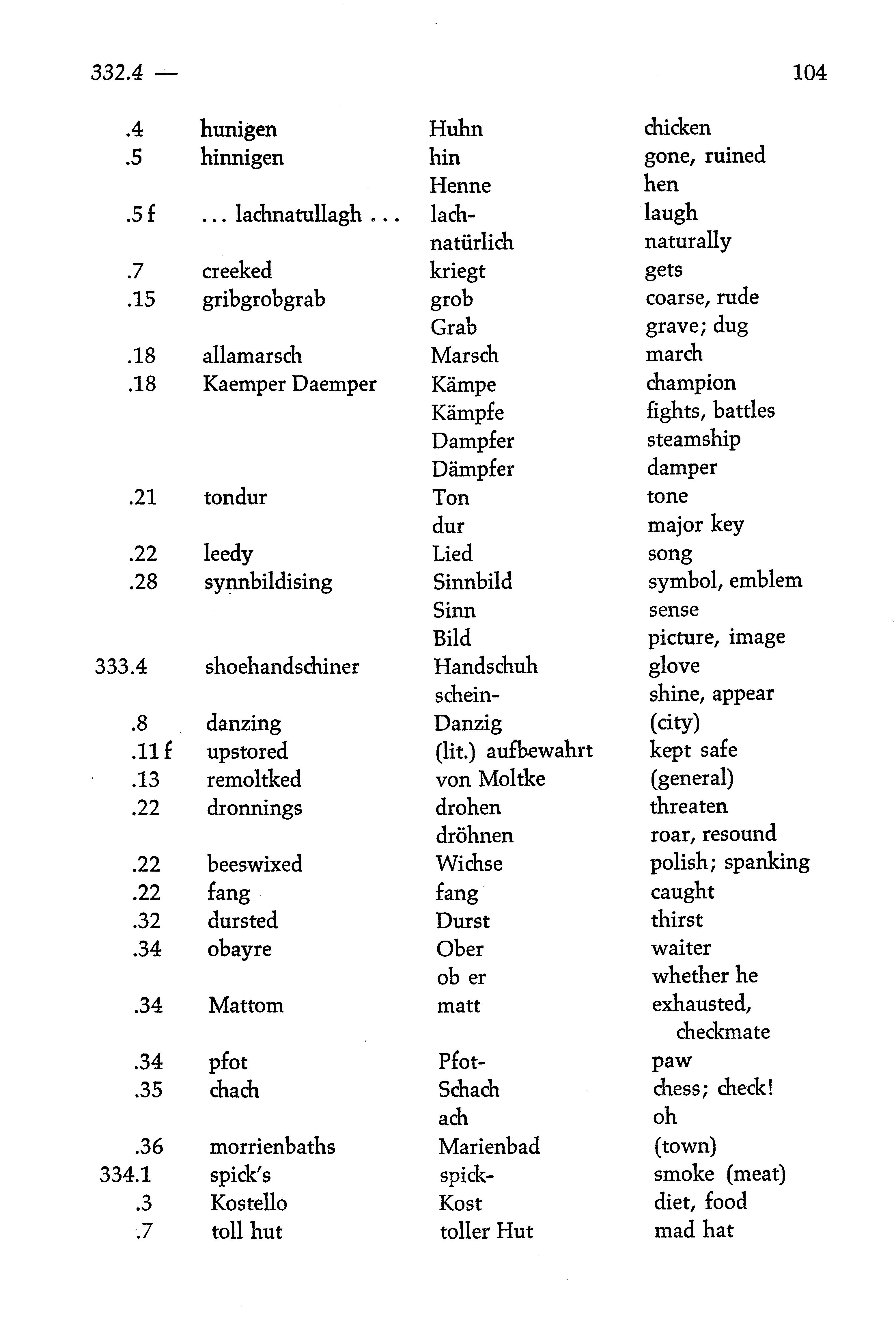 332.4 — 104

| | | | |
|---|---|---|---|
| .4 | hunigen | Huhn | chicken |
| .5 | hinnigen | hin | gone, ruined |
| | | Henne | hen |
| .5 f | . . . lachnatullagh . . . | lach- | laugh |
| | | natürlich | naturally |
| .7 | creeked | kriegt | gets |
| .15 | gribgrobgrab | grob | coarse, rude |
| | | Grab | grave; dug |
| .18 | allamarsch | Marsch | march |
| .18 | Kaemper Daemper | Kämpe | champion |
| | | Kämpfe | fights, battles |
| | | Dampfer | steamship |
| | | Dämpfer | damper |
| .21 | tondur | Ton | tone |
| | | dur | major key |
| .22 | leedy | Lied | song |
| .28 | synnbildising | Sinnbild | symbol, emblem |
| | | Sinn | sense |
| | | Bild | picture, image |
| 333.4 | shoehandschiner | Handschuh | glove |
| | | schein- | shine, appear |
| .8 | danzing | Danzig | (city) |
| .11 f | upstored | (lit.) aufbewahrt | kept safe |
| .13 | remoltked | von Moltke | (general) |
| .22 | dronnings | drohen | threaten |
| | | dröhnen | roar, resound |
| .22 | beeswixed | Wichse | polish; spanking |
| .22 | fang | fang | caught |
| .32 | dursted | Durst | thirst |
| .34 | obayre | Ober | waiter |
| | | ob er | whether he |
| .34 | Mattom | matt | exhausted, checkmate |
| .34 | pfot | Pfot- | paw |
| .35 | chach | Schach | chess; check! |
| | | ach | oh |
| .36 | morrienbaths | Marienbad | (town) |
| 334.1 | spick's | spick- | smoke (meat) |
| .3 | Kostello | Kost | diet, food |
| .7 | toll hut | toller Hut | mad hat |